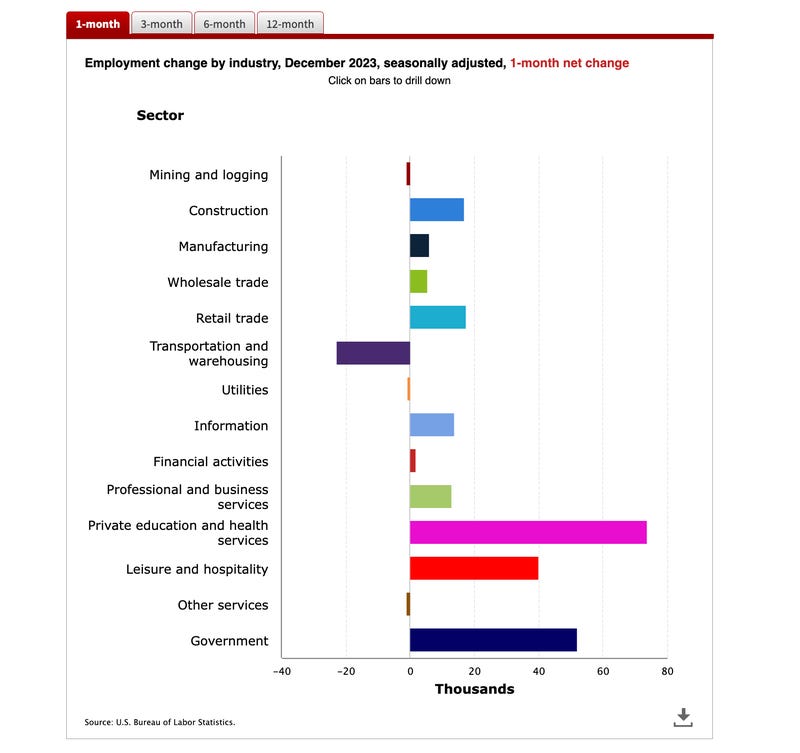 1-month 3-month 6-month 12-month

Employment change by industry, December 2023, seasonally adjusted, 1-month net change
Click on bars to drill down

Sector

Mining and logging
Construction
Manufacturing
Wholesale trade
Retail trade
Transportation and warehousing
Utilities
Information
Financial activities
Professional and business services
Private education and health services
Leisure and hospitality
Other services
Government

−40 −20 0 20 40 60 80
Thousands

Source: U.S. Bureau of Labor Statistics.